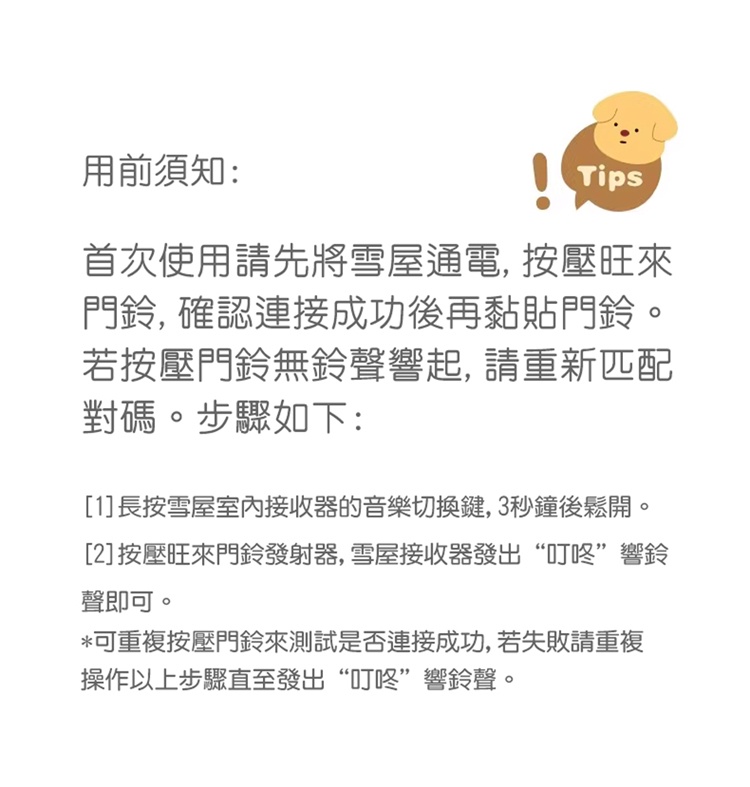 用前須知:

Tips

首次使用請先將雪屋通電,按壓旺來門鈴,確認連接成功後再黏貼門鈴。若按壓門鈴無鈴聲響起,請重新匹配對碼。步驟如下:

[1]長按雪屋室內接收器的音樂切換鍵,3秒鐘後鬆開。

[2]按壓旺來門鈴發射器,雪屋接收器發出“叮咚”響鈴聲即可。

*可重複按壓門鈴來測試是否連接成功,若失敗請重複操作以上步驟直至發出“叮咚”響鈴聲。